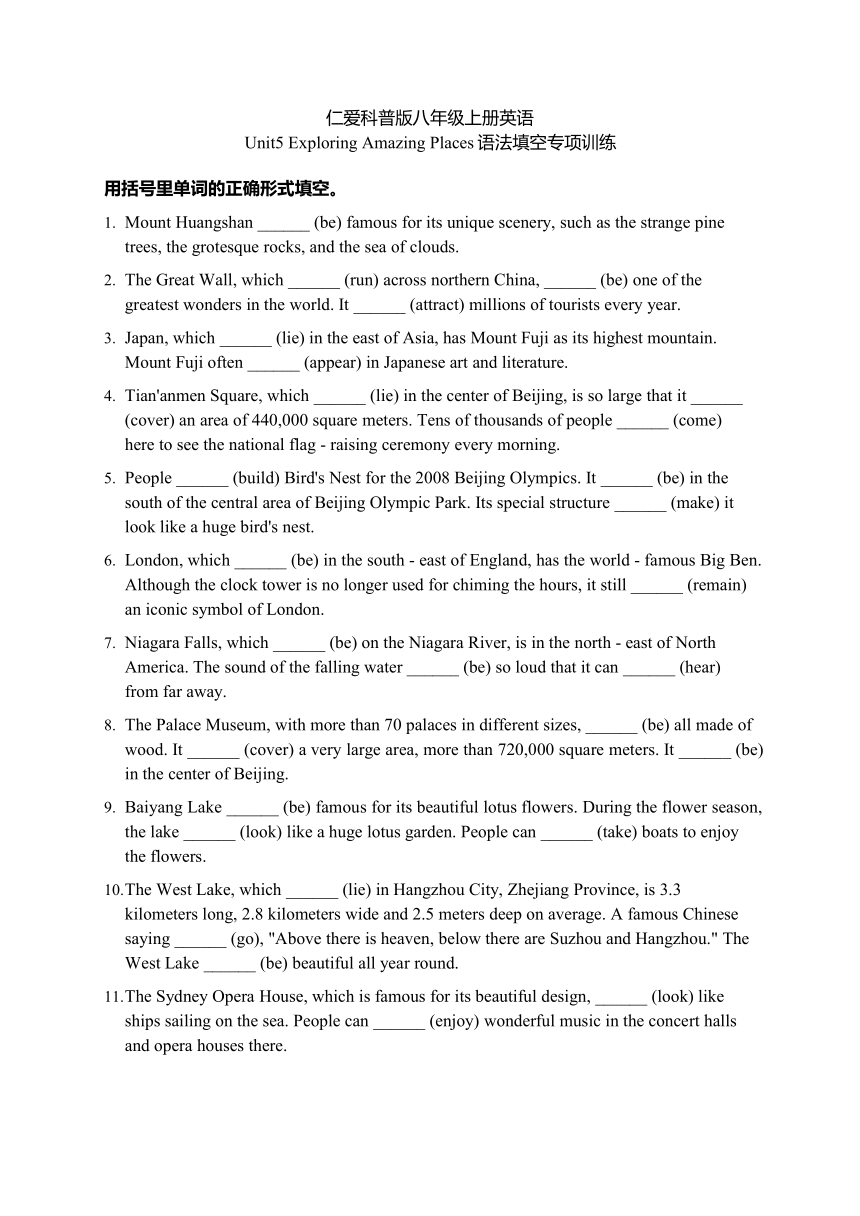 仁爱科普版八年级上册英语
Unit5 Exploring Amazing Places 语法填空专项训练

用括号里单词的正确形式填空。

1. Mount Huangshan ______ (be) famous for its unique scenery, such as the strange pine trees, the grotesque rocks, and the sea of clouds.

2. The Great Wall, which ______ (run) across northern China, ______ (be) one of the greatest wonders in the world. It ______ (attract) millions of tourists every year.

3. Japan, which ______ (lie) in the east of Asia, has Mount Fuji as its highest mountain. Mount Fuji often ______ (appear) in Japanese art and literature.

4. Tian'anmen Square, which ______ (lie) in the center of Beijing, is so large that it ______ (cover) an area of 440,000 square meters. Tens of thousands of people ______ (come) here to see the national flag - raising ceremony every morning.

5. People ______ (build) Bird's Nest for the 2008 Beijing Olympics. It ______ (be) in the south of the central area of Beijing Olympic Park. Its special structure ______ (make) it look like a huge bird's nest.

6. London, which ______ (be) in the south - east of England, has the world - famous Big Ben. Although the clock tower is no longer used for chiming the hours, it still ______ (remain) an iconic symbol of London.

7. Niagara Falls, which ______ (be) on the Niagara River, is in the north - east of North America. The sound of the falling water ______ (be) so loud that it can ______ (hear) from far away.

8. The Palace Museum, with more than 70 palaces in different sizes, ______ (be) all made of wood. It ______ (cover) a very large area, more than 720,000 square meters. It ______ (be) in the center of Beijing.

9. Baiyang Lake ______ (be) famous for its beautiful lotus flowers. During the flower season, the lake ______ (look) like a huge lotus garden. People can ______ (take) boats to enjoy the flowers.

10. The West Lake, which ______ (lie) in Hangzhou City, Zhejiang Province, is 3.3 kilometers long, 2.8 kilometers wide and 2.5 meters deep on average. A famous Chinese saying ______ (go), "Above there is heaven, below there are Suzhou and Hangzhou." The West Lake ______ (be) beautiful all year round.

11. The Sydney Opera House, which is famous for its beautiful design, ______ (look) like ships sailing on the sea. People can ______ (enjoy) wonderful music in the concert halls and opera houses there.